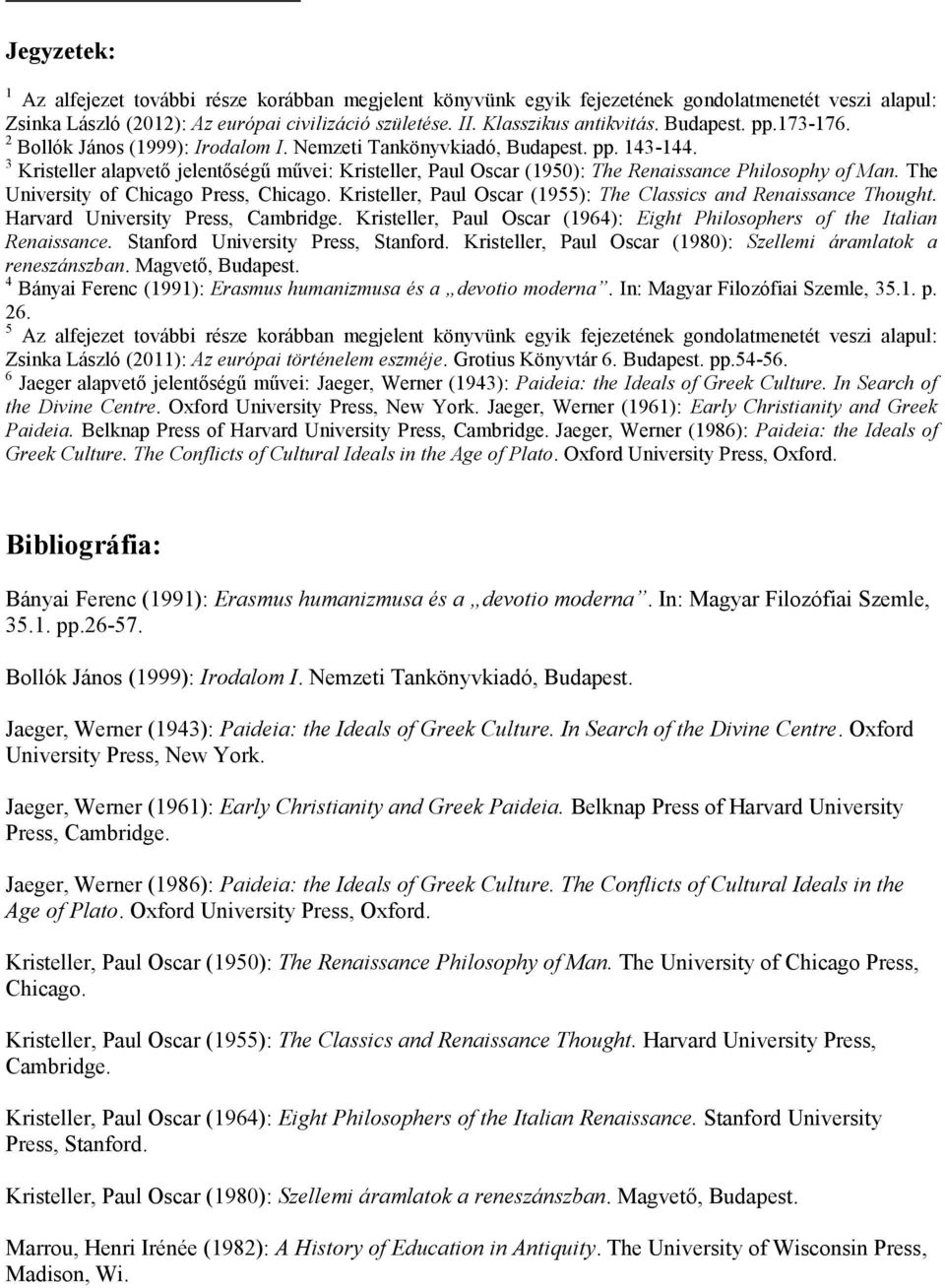 Jegyzetek:

$^1$ Az alfejezet további része korábban megjelent könyvünk egyik fejezetének gondolatmenetét veszi alapul: Zsinka László (2012): Az európai civilizáció születése. II. Klasszikus antikvitás. Budapest. pp.173-176.
$^2$ Bollók János (1999): Irodalom I. Nemzeti Tankönyvkiadó, Budapest. pp. 143-144.
$^3$ Kristeller alapvető jelentőségű művei: Kristeller, Paul Oscar (1950): The Renaissance Philosophy of Man. The University of Chicago Press, Chicago. Kristeller, Paul Oscar (1955): The Classics and Renaissance Thought. Harvard University Press, Cambridge. Kristeller, Paul Oscar (1964): Eight Philosophers of the Italian Renaissance. Stanford University Press, Stanford. Kristeller, Paul Oscar (1980): Szellemi áramlatok a reneszánszban. Magvető, Budapest.
$^4$ Bányai Ferenc (1991): Erasmus humanizmusa és a „devotio moderna”. In: Magyar Filozófiai Szemle, 35.1. p. 26.
$^5$ Az alfejezet további része korábban megjelent könyvünk egyik fejezetének gondolatmenetét veszi alapul: Zsinka László (2011): Az európai történelem eszméje. Grotius Könyvtár 6. Budapest. pp.54-56.
$^6$ Jaeger alapvető jelentőségű művei: Jaeger, Werner (1943): Paideia: the Ideals of Greek Culture. In Search of the Divine Centre. Oxford University Press, New York. Jaeger, Werner (1961): Early Christianity and Greek Paideia. Belknap Press of Harvard University Press, Cambridge. Jaeger, Werner (1986): Paideia: the Ideals of Greek Culture. The Conflicts of Cultural Ideals in the Age of Plato. Oxford University Press, Oxford.

Bibliográfia:

Bányai Ferenc (1991): Erasmus humanizmusa és a „devotio moderna”. In: Magyar Filozófiai Szemle, 35.1. pp.26-57.

Bollók János (1999): Irodalom I. Nemzeti Tankönyvkiadó, Budapest.

Jaeger, Werner (1943): Paideia: the Ideals of Greek Culture. In Search of the Divine Centre. Oxford University Press, New York.

Jaeger, Werner (1961): Early Christianity and Greek Paideia. Belknap Press of Harvard University Press, Cambridge.

Jaeger, Werner (1986): Paideia: the Ideals of Greek Culture. The Conflicts of Cultural Ideals in the Age of Plato. Oxford University Press, Oxford.

Kristeller, Paul Oscar (1950): The Renaissance Philosophy of Man. The University of Chicago Press, Chicago.

Kristeller, Paul Oscar (1955): The Classics and Renaissance Thought. Harvard University Press, Cambridge.

Kristeller, Paul Oscar (1964): Eight Philosophers of the Italian Renaissance. Stanford University Press, Stanford.

Kristeller, Paul Oscar (1980): Szellemi áramlatok a reneszánszban. Magvető, Budapest.

Marrou, Henri Irénée (1982): A History of Education in Antiquity. The University of Wisconsin Press, Madison, Wi.